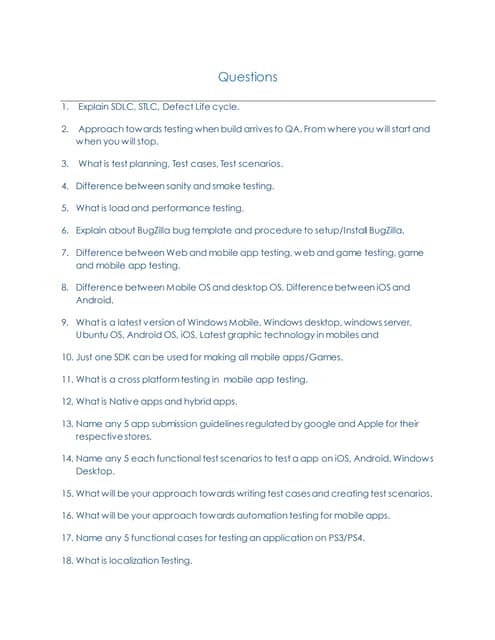 Questions

1. Explain SDLC, STLC, Defect Life cycle.

2. Approach towards testing when build arrives to QA. From where you will start and when you will stop.

3. What is test planning, Test cases, Test scenarios.

4. Difference between sanity and smoke testing.

5. What is load and performance testing.

6. Explain about BugZilla bug template and procedure to setup/Install BugZilla.

7. Difference between Web and mobile app testing, web and game testing, game and mobile app testing.

8. Difference between Mobile OS and desktop OS. Difference between iOS and Android.

9. What is a latest version of Windows Mobile, Windows desktop, windows server, Ubuntu OS, Android OS, iOS, Latest graphic technology in mobiles and

10. Just one SDK can be used for making all mobile apps/Games.

11. What is a cross platform testing in mobile app testing.

12. What is Native apps and hybrid apps.

13. Name any 5 app submission guidelines regulated by google and Apple for their respective stores.

14. Name any 5 each functional test scenarios to test a app on iOS, Android, Windows Desktop.

15. What will be your approach towards writing test cases and creating test scenarios.

16. What will be your approach towards automation testing for mobile apps.

17. Name any 5 functional cases for testing an application on PS3/PS4.

18. What is localization Testing.